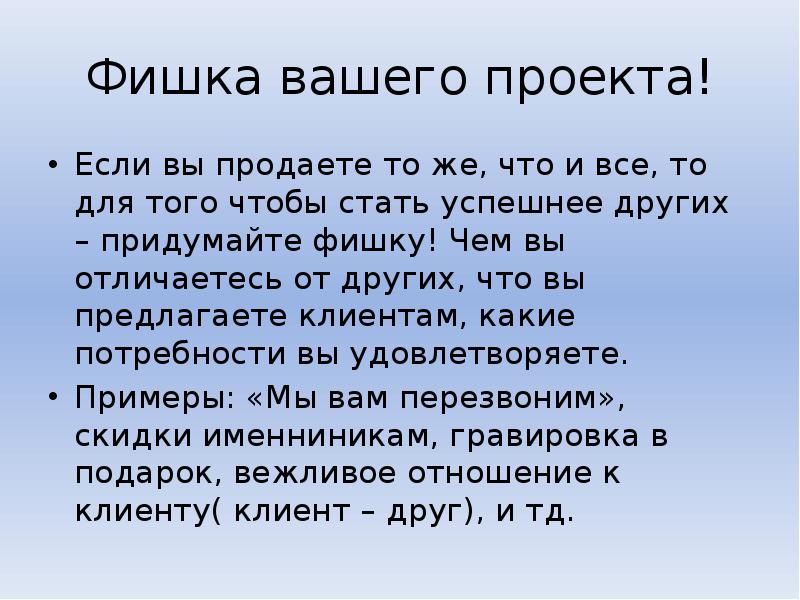 Фишка вашего проекта!

• Если вы продаете то же, что и все, то для того чтобы стать успешнее других – придумайте фишку! Чем вы отличаетесь от других, что вы предлагаете клиентам, какие потребности вы удовлетворяете.

• Примеры: «Мы вам перезвоним», скидки именниникам, гравировка в подарок, вежливое отношение к клиенту( клиент – друг), и тд.